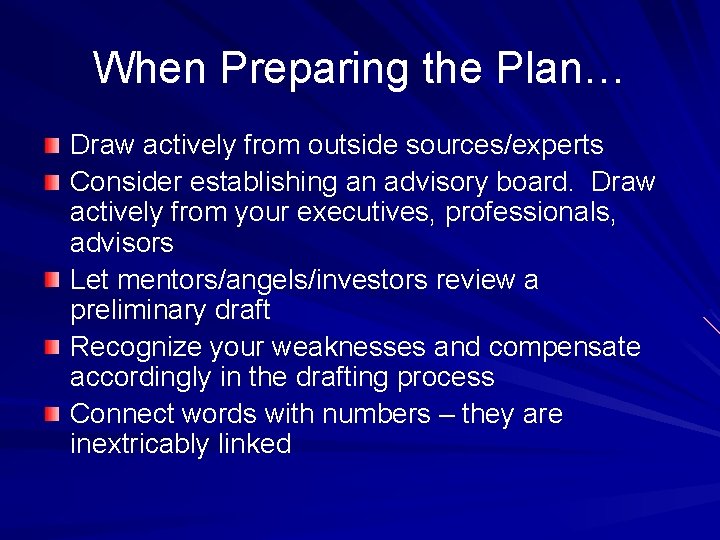 When Preparing the Plan…

Draw actively from outside sources/experts

Consider establishing an advisory board. Draw actively from your executives, professionals, advisors

Let mentors/angels/investors review a preliminary draft

Recognize your weaknesses and compensate accordingly in the drafting process

Connect words with numbers – they are inextricably linked